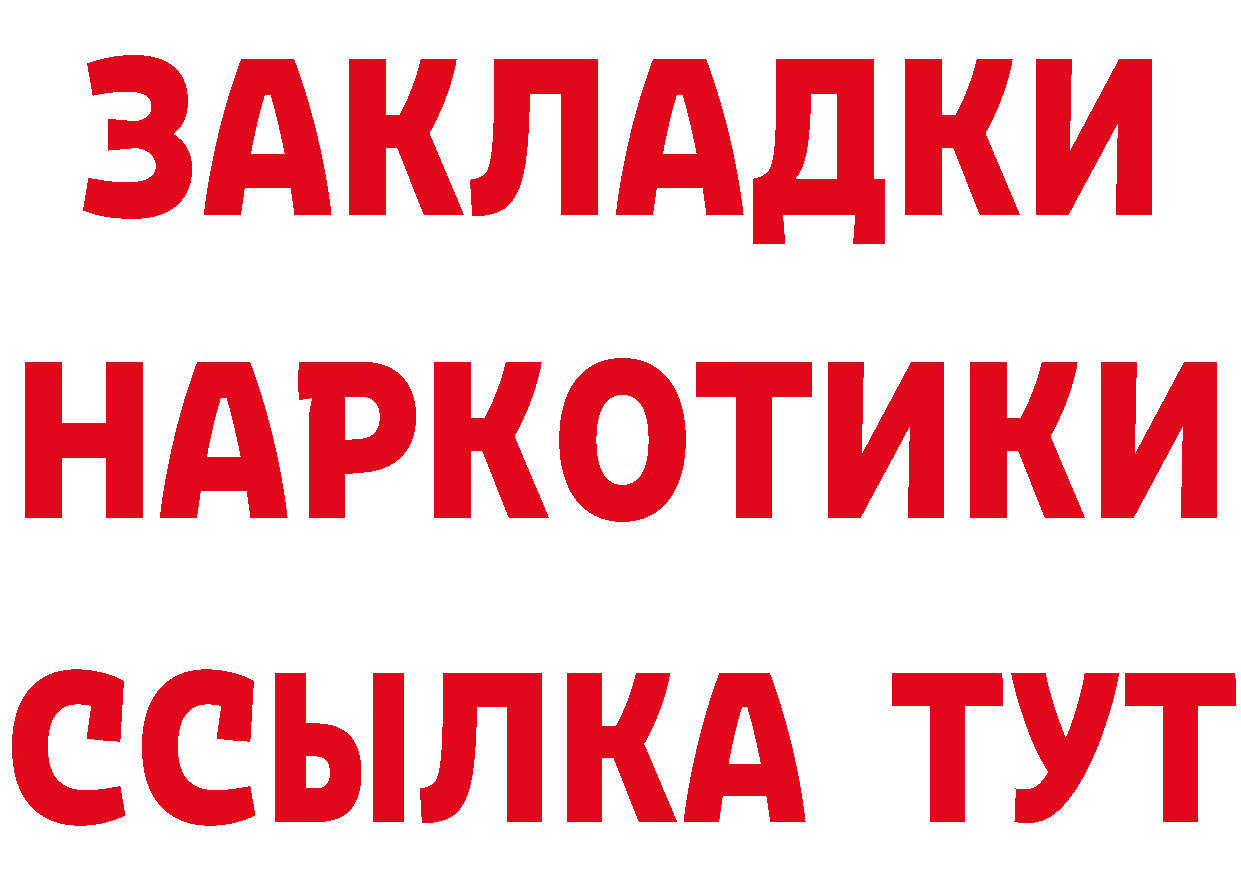 ЗАКЛАДКИ НАРКОТИКИ ССЫЛКА ТУТ